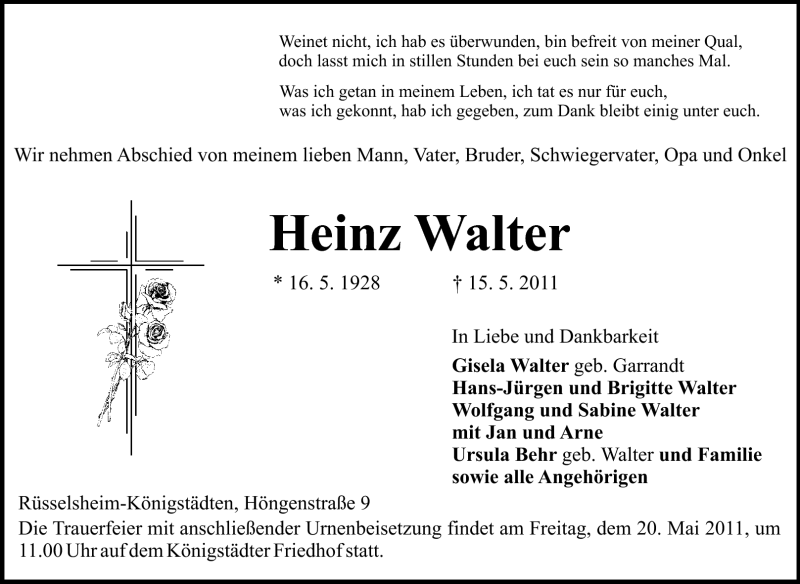 Weinet nicht, ich hab es überwunden, bin befreit von meiner Qual,
doch lasst mich in stillen Stunden bei euch sein so manches Mal.

Was ich getan in meinem Leben, ich tat es nur für euch,
was ich gekonnt, hab ich gegeben, zum Dank bleibt einig unter euch.

Wir nehmen Abschied von meinem lieben Mann, Vater, Bruder, Schwiegervater, Opa und Onkel

Heinz Walter

* 16. 5. 1928 † 15. 5. 2011

In Liebe und Dankbarkeit
Gisela Walter geb. Garrandt
Hans-Jürgen und Brigitte Walter
Wolfgang und Sabine Walter
mit Jan und Arne
Ursula Behr geb. Walter und Familie
sowie alle Angehörigen

Rüsselsheim-Königstädten, Höngenstraße 9
Die Trauerfeier mit anschließender Urnenbeisetzung findet am Freitag, dem 20. Mai 2011, um 11.00 Uhr auf dem Königstädter Friedhof statt.